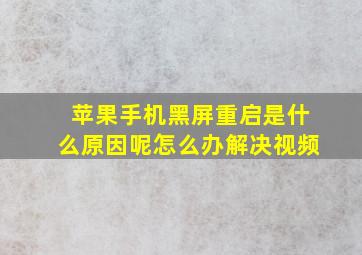 苹果手机黑屏重启是什么原因呢怎么办解决视频